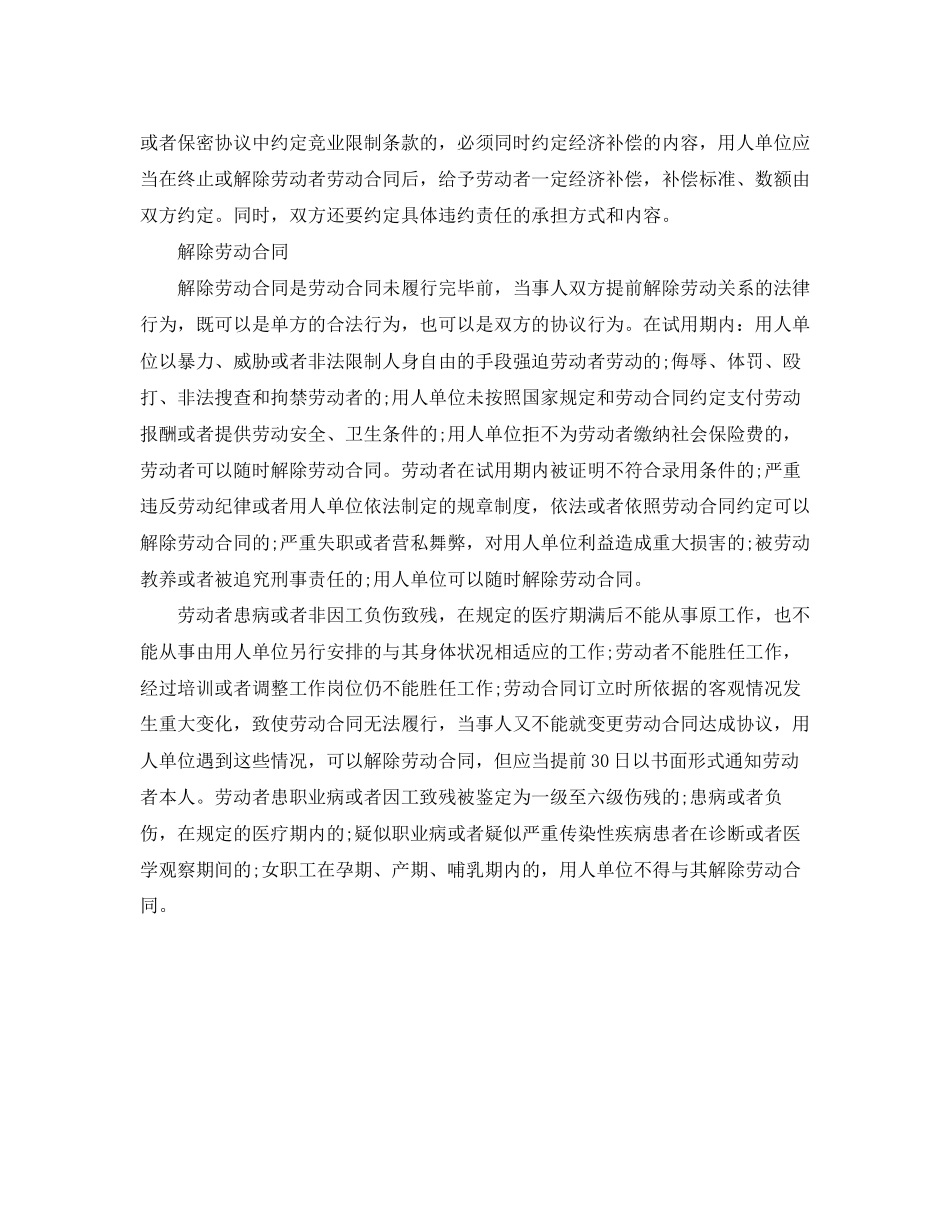 或者保密协议中约定竞业限制条款的，必须同时约定经济补偿的内容，用人单位应当在终止或解除劳动者劳动合同后，给予劳动者一定经济补偿，补偿标准、数额由双方约定。同时，双方还要约定具体违约责任的承担方式和内容。

解除劳动合同

解除劳动合同是劳动合同未履行完毕前，当事人双方提前解除劳动关系的法律行为，既可以是单方的合法行为，也可以是双方的协议行为。在试用期内：用人单位以暴力、威胁或者非法限制人身自由的手段强迫劳动者劳动的;侮辱、体罚、殴打、非法搜查和拘禁劳动者的;用人单位未按照国家规定和劳动合同约定支付劳动报酬或者提供劳动安全、卫生条件的;用人单位拒不为劳动者缴纳社会保险费的，劳动者可以随时解除劳动合同。劳动者在试用期内被证明不符合录用条件的;严重违反劳动纪律或者用人单位依法制定的规章制度，依法或者依照劳动合同约定可以解除劳动合同的;严重失职或者营私舞弊，对用人单位利益造成重大损害的;被劳动教养或者被追究刑事责任的;用人单位可以随时解除劳动合同。

劳动者患病或者非因工负伤致残，在规定的医疗期满后不能从事原工作，也不能从事由用人单位另行安排的与其身体状况相适应的工作;劳动者不能胜任工作，经过培训或者调整工作岗位仍不能胜任工作;劳动合同订立时所依据的客观情况发生重大变化，致使劳动合同无法履行，当事人又不能就变更劳动合同达成协议，用人单位遇到这些情况，可以解除劳动合同，但应当提前30日以书面形式通知劳动者本人。劳动者患职业病或者因工致残被鉴定为一级至六级伤残的;患病或者负伤，在规定的医疗期内的;疑似职业病或者疑似严重传染性疾病患者在诊断或者医学观察期间的;女职工在孕期、产期、哺乳期内的，用人单位不得与其解除劳动合同。